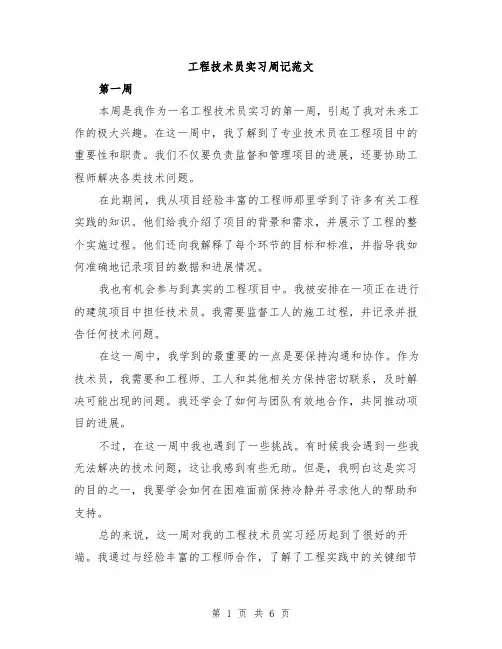 工程技术员实习周记范文

第一周

本周是我作为一名工程技术员实习的第一周，引起了我对未来工作的极大兴趣。在这一周中，我了解到了专业技术员在工程项目中的重要性和职责。我们不仅要负责监督和管理项目的进展，还要协助工程师解决各类技术问题。

在此期间，我从项目经验丰富的工程师那里学到了许多有关工程实践的知识。他们给我介绍了项目的背景和需求，并展示了工程的整个实施过程。他们还向我解释了每个环节的目标和标准，并指导我如何准确地记录项目的数据和进展情况。

我也有机会参与到真实的工程项目中。我被安排在一项正在进行的建筑项目中担任技术员。我需要监督工人的施工过程，并记录并报告任何技术问题。

在这一周中，我学到的最重要的一点是要保持沟通和协作。作为技术员，我需要和工程师、工人和其他相关方保持密切联系，及时解决可能出现的问题。我还学会了如何与团队有效地合作，共同推动项目的进展。

不过，在这一周中我也遇到了一些挑战。有时候我会遇到一些我无法解决的技术问题，这让我感到有些无助。但是，我明白这是实习的目的之一，我要学会如何在困难面前保持冷静并寻求他人的帮助和支持。

总的来说，这一周对我的工程技术员实习经历起到了很好的开端。我通过与经验丰富的工程师合作，了解了工程实践中的关键细节

第 1 页 共 6 页